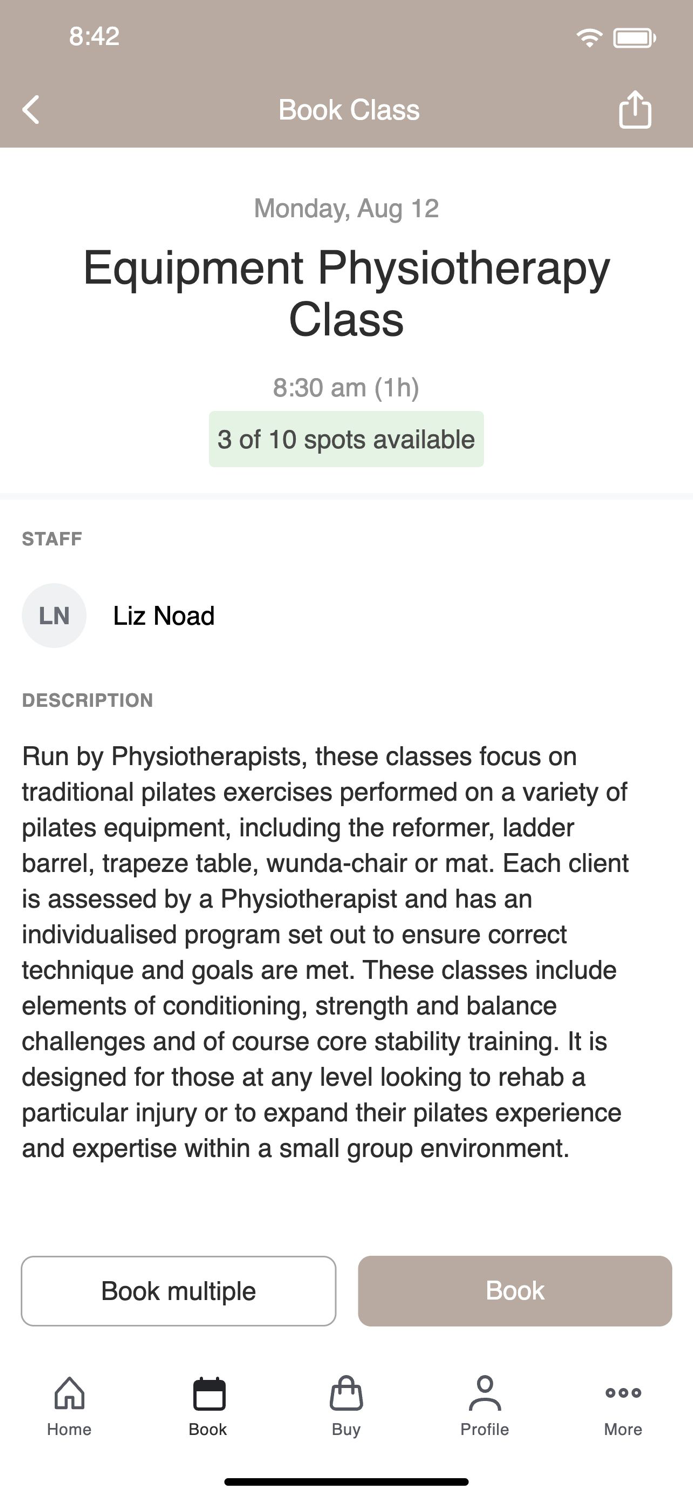 8:42

Book Class

Monday, Aug 12

Equipment Physiotherapy Class

8:30 am (1h)

3 of 10 spots available

STAFF

LN

Liz Noad

DESCRIPTION

Run by Physiotherapists, these classes focus on traditional pilates exercises performed on a variety of pilates equipment, including the reformer, ladder barrel, trapeze table, wunda-chair or mat. Each client is assessed by a Physiotherapist and has an individualised program set out to ensure correct technique and goals are met. These classes include elements of conditioning, strength and balance challenges and of course core stability training. It is designed for those at any level looking to rehab a particular injury or to expand their pilates experience and expertise within a small group environment.

Book multiple

Book

Home

Book

Buy

Profile

More